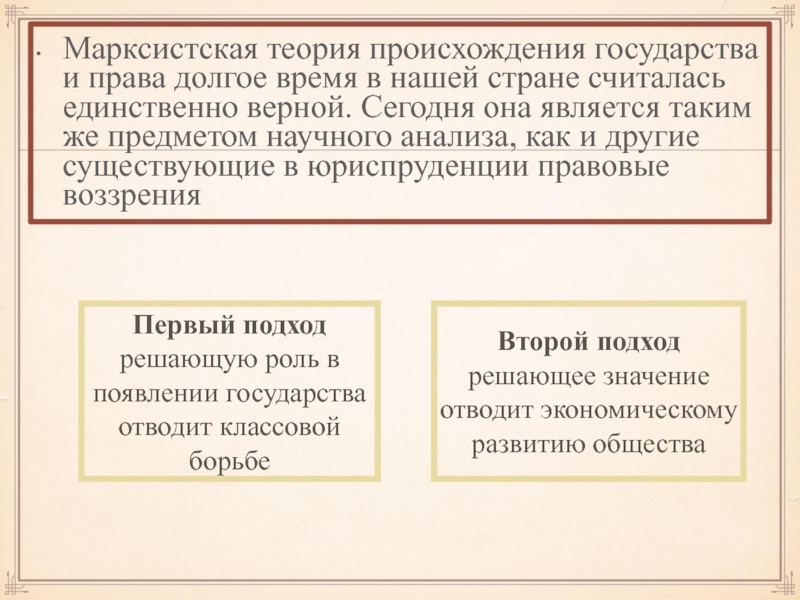 • Марксистская теория происхождения государства и права долгое время в нашей стране считалась единственно верной. Сегодня она является таким же предметом научного анализа, как и другие существующие в юриспруденции правовые воззрения

**Первый подход**
решающую роль в появлении государства отводит классовой борьбе

**Второй подход**
решающее значение отводит экономическому развитию общества